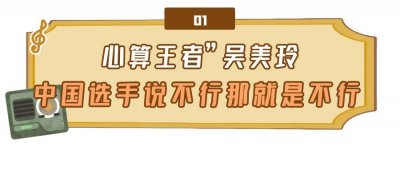 01

心算王者”吴美玲

中国选手说不行那就是不行